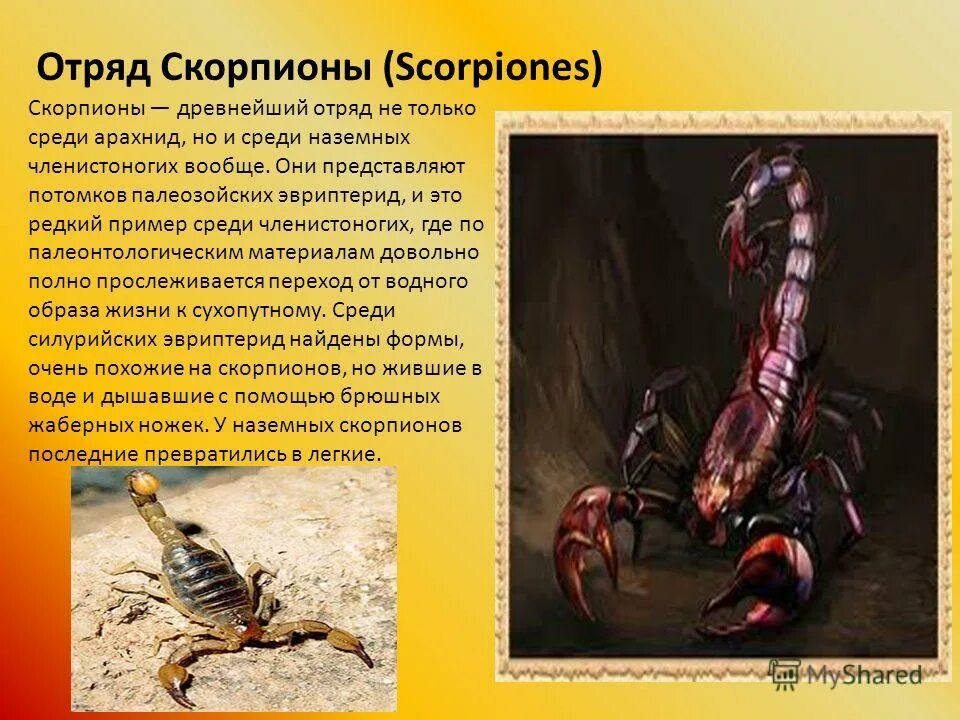 Отряд Скорпионы (Scorpiones)

Скорпионы — древнейший отряд не только среди арахнид, но и среди наземных членистоногих вообще. Они представляют потомков палеозойских эвриптерид, и это редкий пример среди членистоногих, где по палеонтологическим материалам довольно полно прослеживается переход от водного образа жизни к сухопутному. Среди силурийских эвриптерид найдены формы, очень похожие на скорпионов, но жившие в воде и дышавшие с помощью брюшных жаберных ножек. У наземных скорпионов последние превратились в легкие.

MyShared